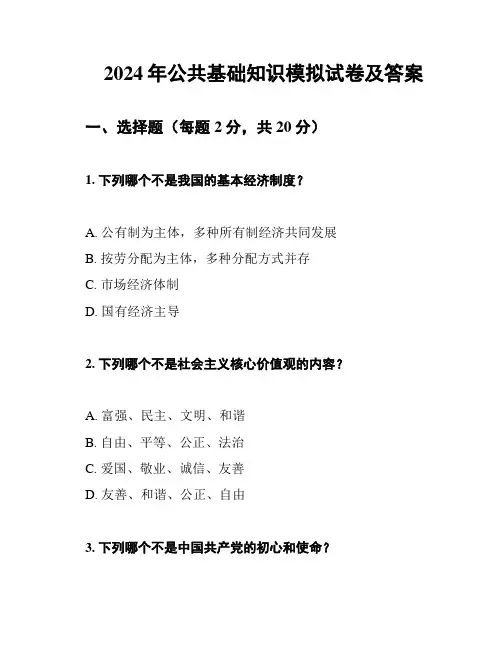 2024 年公共基础知识模拟试卷及答案

一、选择题（每题 2 分，共 20 分）

1. 下列哪个不是我国的基本经济制度？

A. 公有制为主体，多种所有制经济共同发展
B. 按劳分配为主体，多种分配方式并存
C. 市场经济体制
D. 国有经济主导

2. 下列哪个不是社会主义核心价值观的内容？

A. 富强、民主、文明、和谐
B. 自由、平等、公正、法治
C. 爱国、敬业、诚信、友善
D. 友善、和谐、公正、自由

3. 下列哪个不是中国共产党的初心和使命？